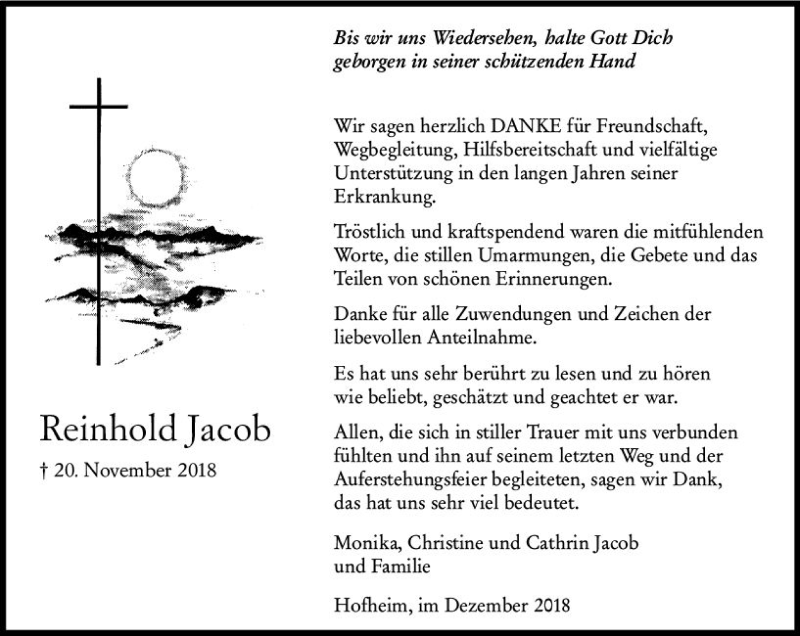 Reinhold Jacob

† 20. November 2018

Bis wir uns Wiedersehen, halte Gott Dich geborgen in seiner schützenden Hand

Wir sagen herzlich DANKE für Freundschaft, Wegbegleitung, Hilfsbereitschaft und vielfältige Unterstützung in den langen Jahren seiner Erkrankung.

Tröstlich und kraftspendend waren die mitfühlenden Worte, die stillen Umarmungen, die Gebete und das Teilen von schönen Erinnerungen.

Danke für alle Zuwendungen und Zeichen der liebevollen Anteilnahme.

Es hat uns sehr berührt zu lesen und zu hören wie beliebt, geschätzt und geachtet er war.

Allen, die sich in stiller Trauer mit uns verbunden fühlten und ihn auf seinem letzten Weg und der Auferstehungsfeier begleiteten, sagen wir Dank, das hat uns sehr viel bedeutet.

Monika, Christine und Cathrin Jacob und Familie

Hofheim, im Dezember 2018